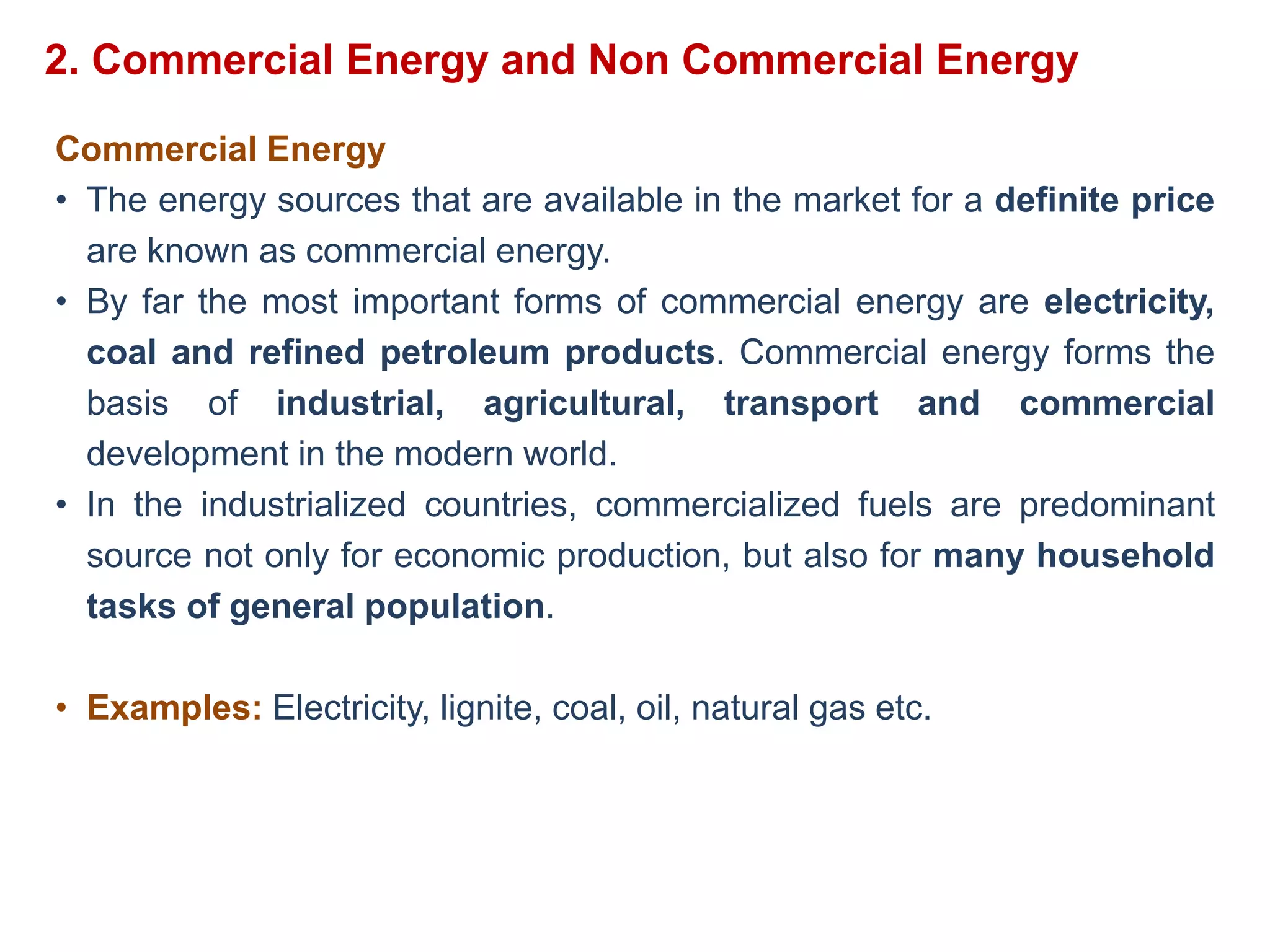 2. Commercial Energy and Non Commercial Energy

Commercial Energy

• The energy sources that are available in the market for a definite price are known as commercial energy.

• By far the most important forms of commercial energy are electricity, coal and refined petroleum products. Commercial energy forms the basis of industrial, agricultural, transport and commercial development in the modern world.

• In the industrialized countries, commercialized fuels are predominant source not only for economic production, but also for many household tasks of general population.

• Examples: Electricity, lignite, coal, oil, natural gas etc.